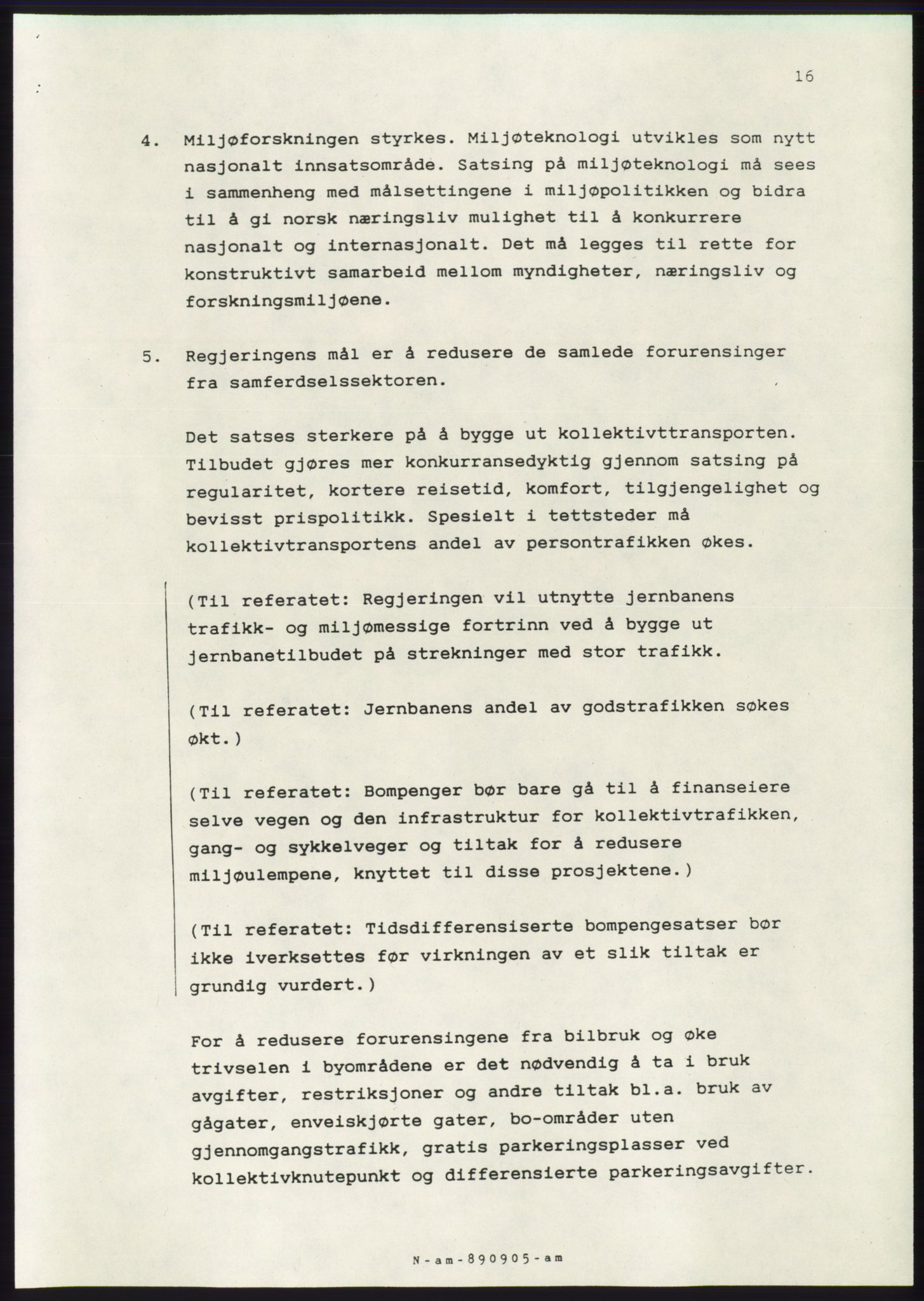 16

4. Miljøforskningen styrkes. Miljøteknologi utvikles som nytt nasjonalt innsatsområde. Satsing på miljøteknologi må sees i sammenheng med målsettingene i miljøpolitikken og bidra til å gi norsk næringsliv mulighet til å konkurrere nasjonalt og internasjonalt. Det må legges til rette for konstruktivt samarbeid mellom myndigheter, næringsliv og forskningsmiljøene.

5. Regjeringens mål er å redusere de samlede forurensinger fra samferdselssektoren.

Det satses sterkere på å bygge ut kollektivttransporten. Tilbudet gjøres mer konkurransedyktig gjennom satsing på regularitet, kortere reisetid, komfort, tilgjengelighet og bevisst prispolitikk. Spesielt i tettsteder må kollektivtransportens andel av persontrafikken økes.

(Til referatet: Regjeringen vil utnytte jernbanens trafikk- og miljømessige fortrinn ved å bygge ut jernbanetilbudet på strekninger med stor trafikk.

(Til referatet: Jernbanens andel av godstrafikken søkes økt.)

(Til referatet: Bompenger bør bare gå til å finanseiere selve vegen og den infrastruktur for kollektivtrafikken, gang- og sykkelveger og tiltak for å redusere miljøulempene, knyttet til disse prosjektene.)

(Til referatet: Tidsdifferensiserte bompengesatser bør ikke iverksettes før virkningen av et slik tiltak er grundig vurdert.)

For å redusere forurensingene fra bilbruk og øke trivselen i byområdene er det nødvendig å ta i bruk avgifter, restriksjoner og andre tiltak bl.a. bruk av gågater, enveiskjørte gater, bo-områder uten gjennomgangstrafikk, gratis parkeringsplasser ved kollektivknutepunkt og differensierte parkeringsavgifter.

N-am-890905-am